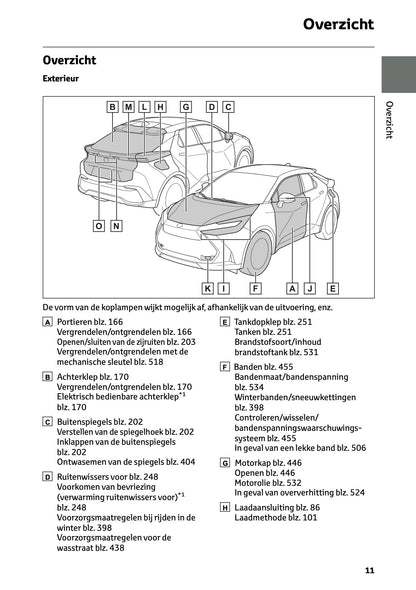 Overzicht

Overzicht

Exterieur

Overzicht

B M L H G D C

O N

K I F A J E

De vorm van de koplampen wijkt mogelijk af, afhankelijk van de uitvoering, enz.

A Portieren blz. 166
Vergrendelen/ontgrendelen blz. 166
Openen/sluiten van de zijruiten blz. 203
Vergrendelen/ontgrendelen met de mechanische sleutel blz. 518

B Achterklep blz. 170
Vergrendelen/ontgrendelen blz. 170
Elektrisch bedienbare achterklep$^{*1}$ blz. 170

C Buitenspiegels blz. 202
Verstellen van de spiegelhoek blz. 202
Inklappen van de buitenspiegels blz. 202
Ontwasemen van de spiegels blz. 404

D Ruitenwissers voor blz. 248
Voorkomen van bevriezing (verwarming ruitenwissers voor)$^{*1}$ blz. 248
Voorzorgsmaatregelen bij rijden in de winter blz. 398
Voorzorgsmaatregelen voor de wasstraat blz. 438

E Tankdopklep blz. 251
Tanken blz. 251
Brandstofsoort/inhoud brandstoftank blz. 531

F Banden blz. 455
Bandenmaat/bandenspanning blz. 534
Winterbanden/sneeuwkettingen blz. 398
Controleren/wisselen/bandenspanningswaarschuwingssysteem blz. 455
In geval van een lekke band blz. 506

G Motorkap blz. 446
Openen blz. 446
Motorolie blz. 532
In geval van oververhitting blz. 524

H Laadaansluiting blz. 86
Laadmethode blz. 101

11